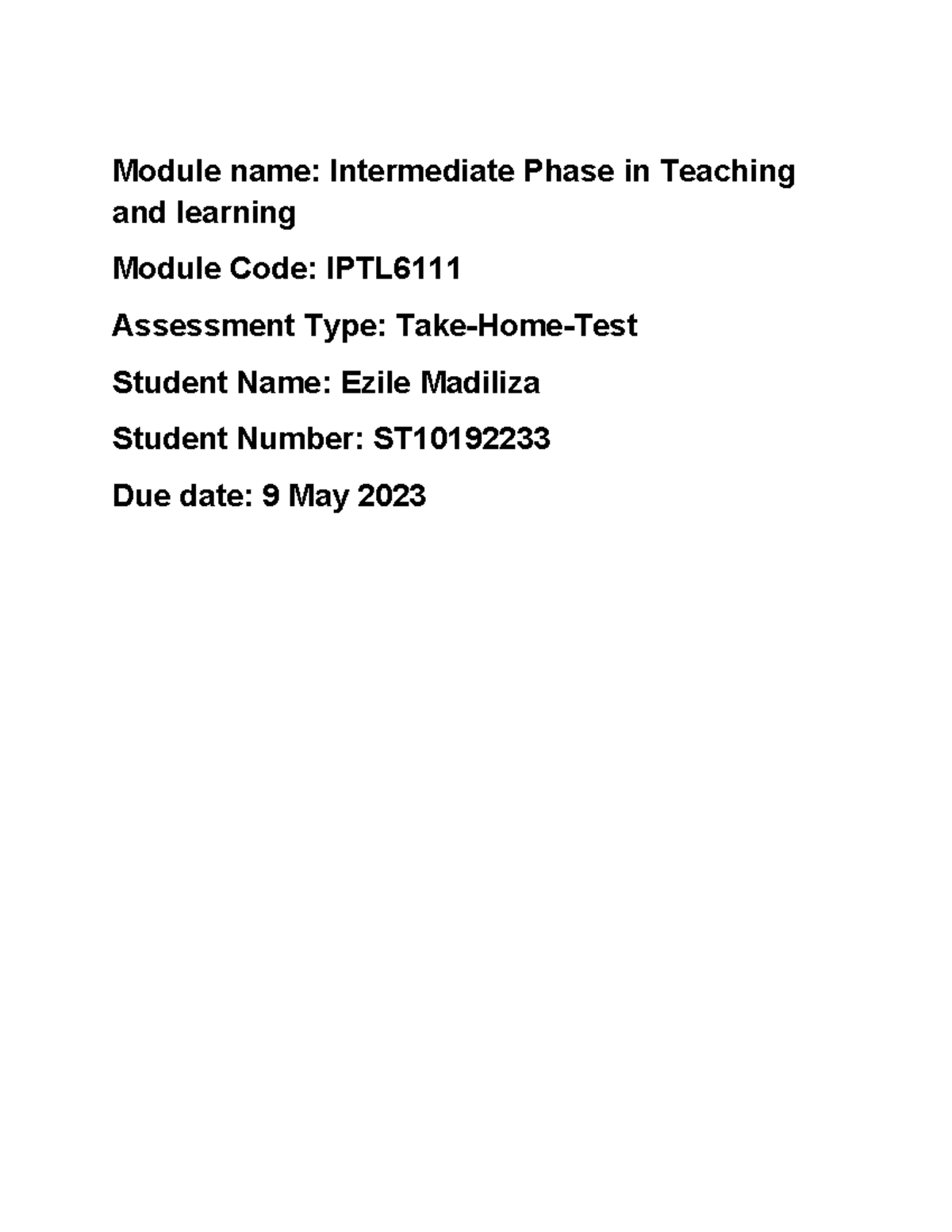 Module name: Intermediate Phase in Teaching and learning

Module Code: IPTL6111

Assessment Type: Take-Home-Test

Student Name: Ezile Madiliza

Student Number: ST10192233

Due date: 9 May 2023